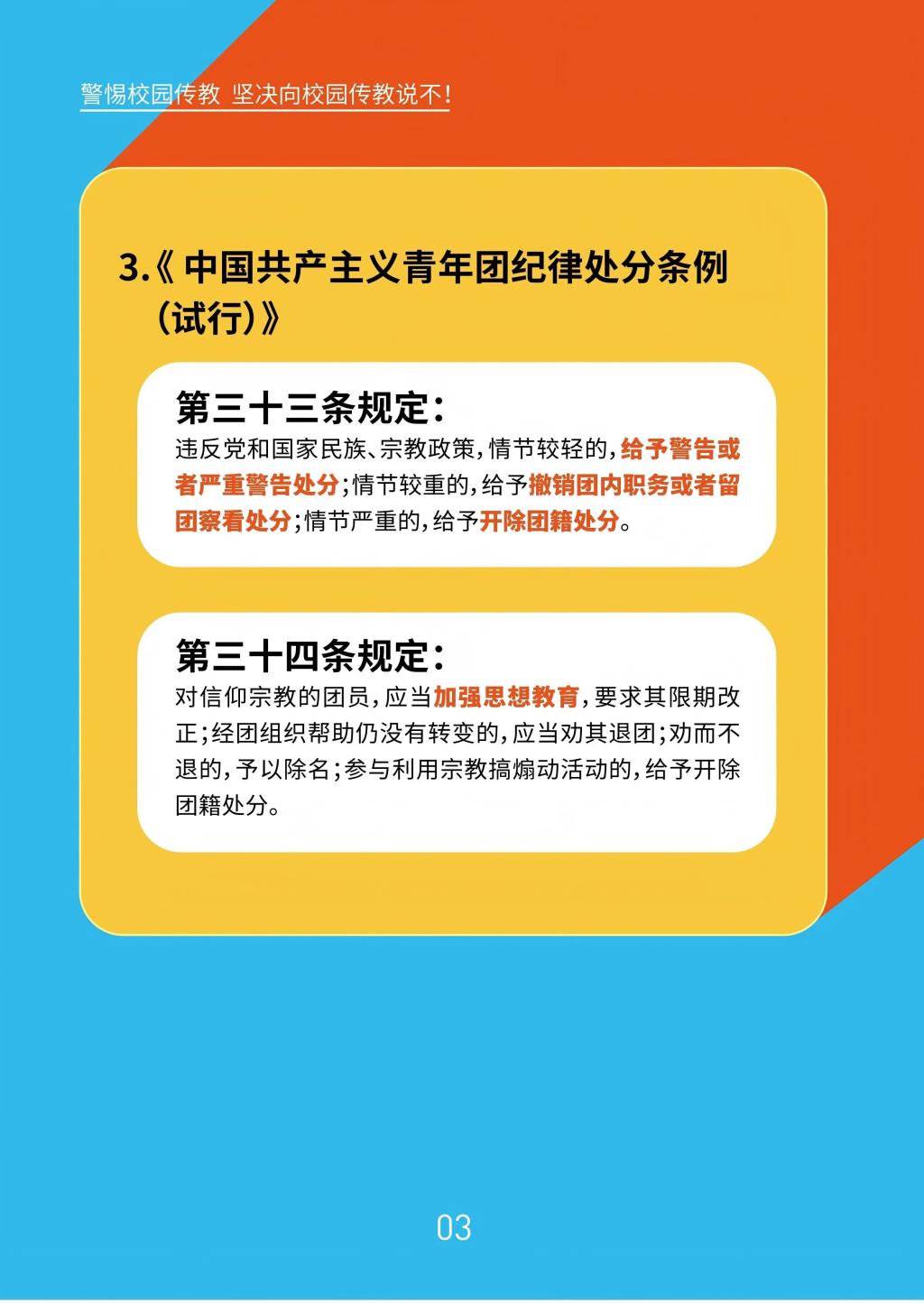 警惕校园传教 坚决向校园传教说不!

3.《中国共产主义青年团纪律处分条例（试行）》

第三十三条规定:
违反党和国家民族、宗教政策,情节较轻的,给予警告或者严重警告处分;情节较重的,给予撤销团内职务或者留团察看处分;情节严重的,给予开除团籍处分。

第三十四条规定:
对信仰宗教的团员,应当加强思想教育,要求其限期改正;经团组织帮助仍没有转变的,应当劝其退团;劝而不退的,予以除名;参与利用宗教搞煽动活动的,给予开除团籍处分。

03